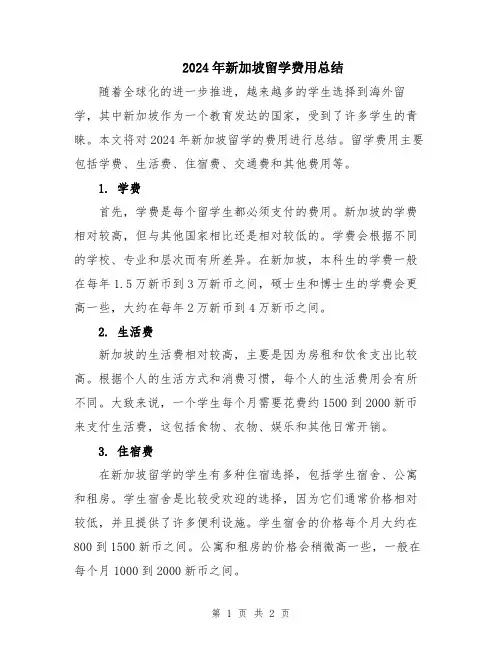 2024年新加坡留学费用总结

随着全球化的进一步推进，越来越多的学生选择到海外留学，其中新加坡作为一个教育发达的国家，受到了许多学生的青睐。本文将对2024年新加坡留学的费用进行总结。留学费用主要包括学费、生活费、住宿费、交通费和其他费用等。

1. 学费

首先，学费是每个留学生都必须支付的费用。新加坡的学费相对较高，但与其他国家相比还是相对较低的。学费会根据不同的学校、专业和层次而有所差异。在新加坡，本科生的学费一般在每年1.5万新币到3万新币之间，硕士生和博士生的学费会更高一些，大约在每年2万新币到4万新币之间。

2. 生活费

新加坡的生活费相对较高，主要是因为房租和饮食支出比较高。根据个人的生活方式和消费习惯，每个人的生活费用会有所不同。大致来说，一个学生每个月需要花费约1500到2000新币来支付生活费，这包括食物、衣物、娱乐和其他日常开销。

3. 住宿费

在新加坡留学的学生有多种住宿选择，包括学生宿舍、公寓和租房。学生宿舍是比较受欢迎的选择，因为它们通常价格相对较低，并且提供了许多便利设施。学生宿舍的价格每个月大约在800到1500新币之间。公寓和租房的价格会稍微高一些，一般在每个月1000到2000新币之间。

第 1 页 共 2 页